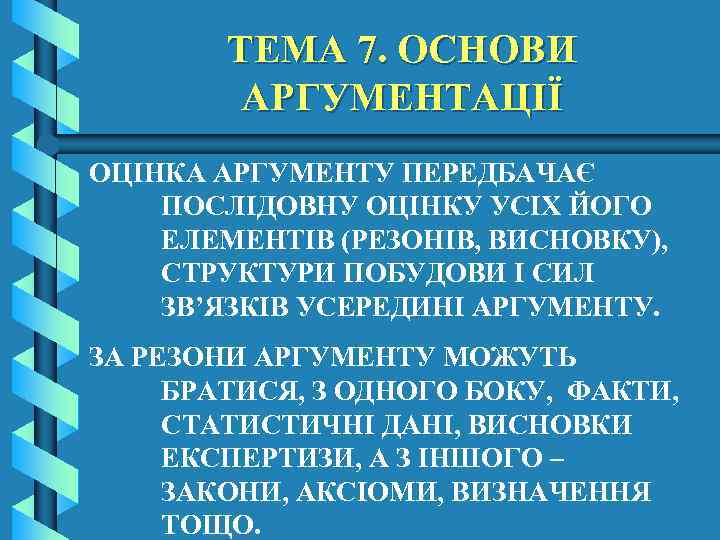 ТЕМА 7. ОСНОВИ АРГУМЕНТАЦІЇ

ОЦІНКА АРГУМЕНТУ ПЕРЕДБАЧАЄ ПОСЛІДОВНУ ОЦІНКУ УСІХ ЙОГО ЕЛЕМЕНТІВ (РЕЗОНІВ, ВИСНОВКУ), СТРУКТУРИ ПОБУДОВИ І СИЛ ЗВ'ЯЗКІВ УСЕРЕДИНІ АРГУМЕНТУ.

ЗА РЕЗОНИ АРГУМЕНТУ МОЖУТЬ БРАТИСЯ, З ОДНОГО БОКУ, ФАКТИ, СТАТИСТИЧНІ ДАНІ, ВИСНОВКИ ЕКСПЕРТИЗИ, А З ІНШОГО – ЗАКОНИ, АКСІОМИ, ВИЗНАЧЕННЯ ТОЩО.